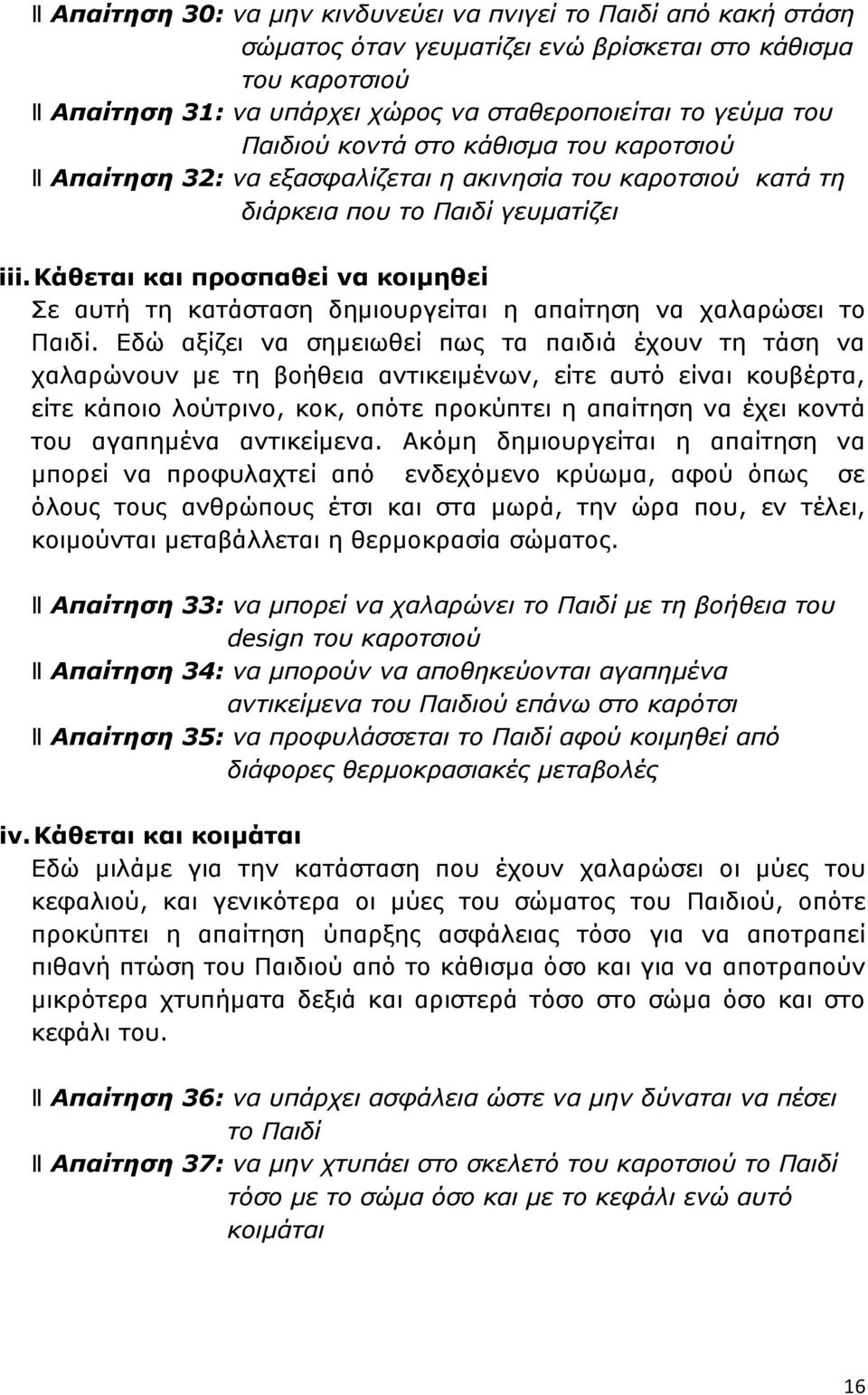 ll Απαίτηση 30: να μην κινδυνεύει να πνιγεί το Παιδί από κακή στάση σώματος όταν γευματίζει ενώ βρίσκεται στο κάθισμα του καροτσιού

ll Απαίτηση 31: να υπάρχει χώρος να σταθεροποιείται το γεύμα του Παιδιού κοντά στο κάθισμα του καροτσιού

ll Απαίτηση 32: να εξασφαλίζεται η ακινησία του καροτσιού κατά τη διάρκεια που το Παιδί γευματίζει

iii. Κάθεται και προσπαθεί να κοιμηθεί

Σε αυτή τη κατάσταση δημιουργείται η απαίτηση να χαλαρώσει το Παιδί. Εδώ αξίζει να σημειωθεί πως τα παιδιά έχουν τη τάση να χαλαρώνουν με τη βοήθεια αντικειμένων, είτε αυτό είναι κουβέρτα, είτε κάποιο λούτρινο, κοκ, οπότε προκύπτει η απαίτηση να έχει κοντά του αγαπημένα αντικείμενα. Ακόμη δημιουργείται η απαίτηση να μπορεί να προφυλαχτεί από ενδεχόμενο κρύωμα, αφού όπως σε όλους τους ανθρώπους έτσι και στα μωρά, την ώρα που, εν τέλει, κοιμούνται μεταβάλλεται η θερμοκρασία σώματος.

ll Απαίτηση 33: να μπορεί να χαλαρώνει το Παιδί με τη βοήθεια του design του καροτσιού

ll Απαίτηση 34: να μπορούν να αποθηκεύονται αγαπημένα αντικείμενα του Παιδιού επάνω στο καρότσι

ll Απαίτηση 35: να προφυλάσσεται το Παιδί αφού κοιμηθεί από διάφορες θερμοκρασιακές μεταβολές

iv. Κάθεται και κοιμάται

Εδώ μιλάμε για την κατάσταση που έχουν χαλαρώσει οι μύες του κεφαλιού, και γενικότερα οι μύες του σώματος του Παιδιού, οπότε προκύπτει η απαίτηση ύπαρξης ασφάλειας τόσο για να αποτραπεί πιθανή πτώση του Παιδιού από το κάθισμα όσο και για να αποτραπούν μικρότερα χτυπήματα δεξιά και αριστερά τόσο στο σώμα όσο και στο κεφάλι του.

ll Απαίτηση 36: να υπάρχει ασφάλεια ώστε να μην δύναται να πέσει το Παιδί

ll Απαίτηση 37: να μην χτυπάει στο σκελετό του καροτσιού το Παιδί τόσο με το σώμα όσο και με το κεφάλι ενώ αυτό κοιμάται

16